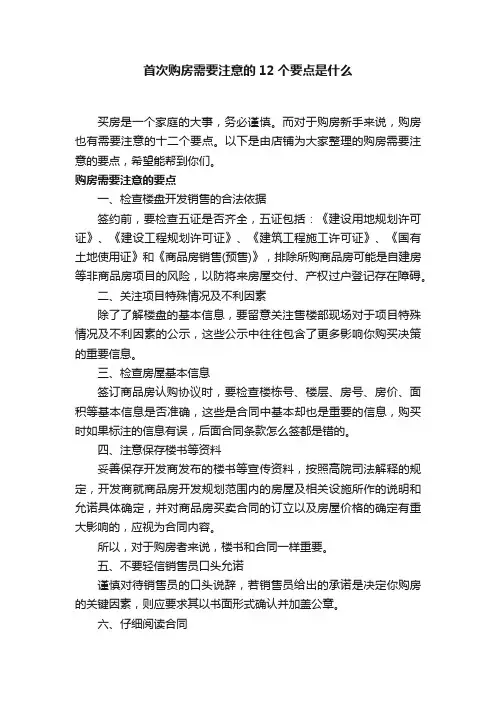 首次购房需要注意的 12 个要点是什么

买房是一个家庭的大事，务必谨慎。而对于购房新手来说，购房也有需要注意的十二个要点。以下是由店铺为大家整理的购房需要注意的要点，希望能帮到你们。

购房需要注意的要点

一、检查楼盘开发销售的合法依据

签约前，要检查五证是否齐全，五证包括：《建设用地规划许可证》、《建设工程规划许可证》、《建筑工程施工许可证》、《国有土地使用证》和《商品房销售(预售)》，排除所购商品房可能是自建房等非商品房项目的风险，以防将来房屋交付、产权过户登记存在障碍。

二、关注项目特殊情况及不利因素

除了了解楼盘的基本信息，要留意关注售楼部现场对于项目特殊情况及不利因素的公示，这些公示中往往包含了更多影响你购买决策的重要信息。

三、检查房屋基本信息

签订商品房认购协议时，要检查楼栋号、楼层、房号、房价、面积等基本信息是否准确，这些是合同中基本却也是重要的信息，购买时如果标注的信息有误，后面合同条款怎么签都是错的。

四、注意保存楼书等资料

妥善保存开发商发布的楼书等宣传资料，按照高院司法解释的规定，开发商就商品房开发规划范围内的房屋及相关设施所作的说明和允诺具体确定，并对商品房买卖合同的订立以及房屋价格的确定有重大影响的，应视为合同内容。

所以，对于购房者来说，楼书和合同一样重要。

五、不要轻信销售员口头允诺

谨慎对待销售员的口头说辞，若销售员给出的承诺是决定你购房的关键因素，则应要求其以书面形式确认并加盖公章。

六、仔细阅读合同